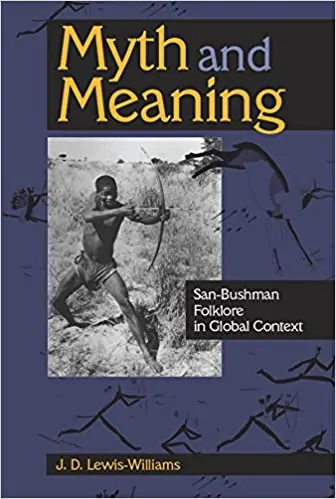 Myth and Meaning

San-Bushman Folklore in Global Context

J. D. Lewis-Williams